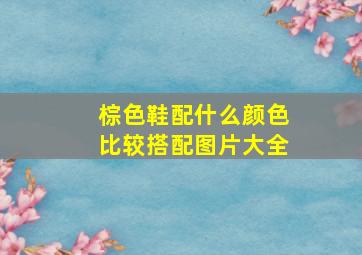 棕色鞋配什么颜色
比较搭配图片大全